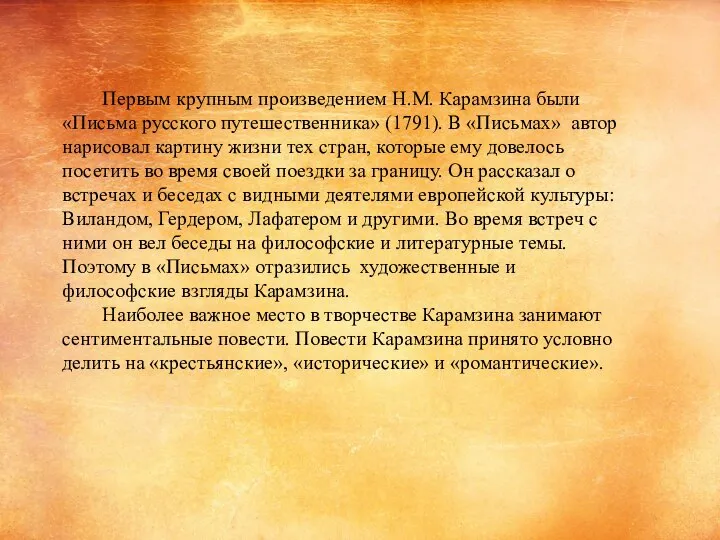 Первым крупным произведением Н.М. Карамзина были «Письма русского путешественника» (1791). В «Письмах» автор нарисовал картину жизни тех стран, которые ему довелось посетить во время своей поездки за границу. Он рассказал о встречах и беседах с видными деятелями европейской культуры: Виландом, Гердером, Лафатером и другими. Во время встреч с ними он вел беседы на философские и литературные темы. Поэтому в «Письмах» отразились художественные и философские взгляды Карамзина.

Наиболее важное место в творчестве Карамзина занимают сентиментальные повести. Повести Карамзина принято условно делить на «крестьянские», «исторические» и «романтические».